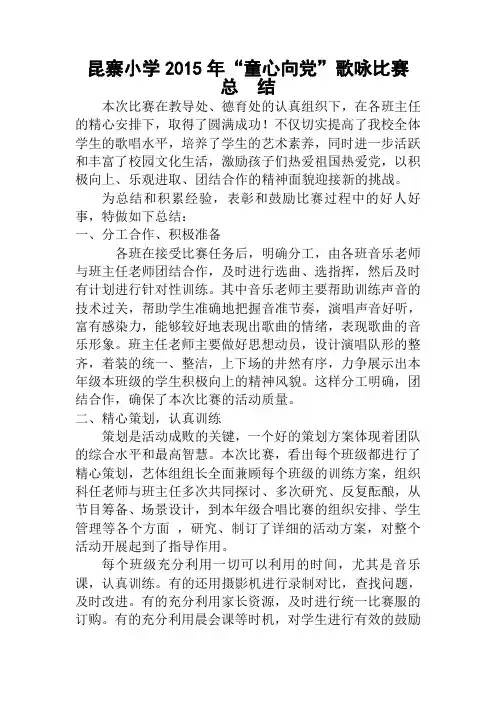 昆寨小学 2015 年“童心向党”歌咏比赛
总 结

本次比赛在教导处、德育处的认真组织下，在各班主任的精心安排下，取得了圆满成功！不仅切实提高了我校全体学生的歌唱水平，培养了学生的艺术素养，同时进一步活跃和丰富了校园文化生活，激励孩子们热爱祖国热爱党，以积极向上、乐观进取、团结合作的精神面貌迎接新的挑战。

为总结和积累经验，表彰和鼓励比赛过程中的好人好事，特做如下总结：

一、分工合作、积极准备

各班在接受比赛任务后，明确分工，由各班音乐老师与班主任老师团结合作，及时进行选曲、选指挥，然后及时有计划进行针对性训练。其中音乐老师主要帮助训练声音的技术过关，帮助学生准确地把握音准节奏，演唱声音好听，富有感染力，能够较好地表现出歌曲的情绪，表现歌曲的音乐形象。班主任老师主要做好思想动员，设计演唱队形的整齐，着装的统一、整洁，上下场的井然有序，力争展示出本年级本班级的学生积极向上的精神风貌。这样分工明确，团结合作，确保了本次比赛的活动质量。

二、精心策划，认真训练

策划是活动成败的关键，一个好的策划方案体现着团队的综合水平和最高智慧。本次比赛，看出每个班级都进行了精心策划，艺体组组长全面兼顾每个班级的训练方案，组织科任老师与班主任多次共同探讨、多次研究、反复酝酿，从节目筹备、场景设计，到本年级合唱比赛的组织安排、学生管理等各个方面 ，研究、制订了详细的活动方案，对整个活动开展起到了指导作用。

每个班级充分利用一切可以利用的时间，尤其是音乐课，认真训练。有的还用摄影机进行录制对比，查找问题，及时改进。有的充分利用家长资源，及时进行统一比赛服的订购。有的充分利用晨会课等时机，对学生进行有效的鼓励